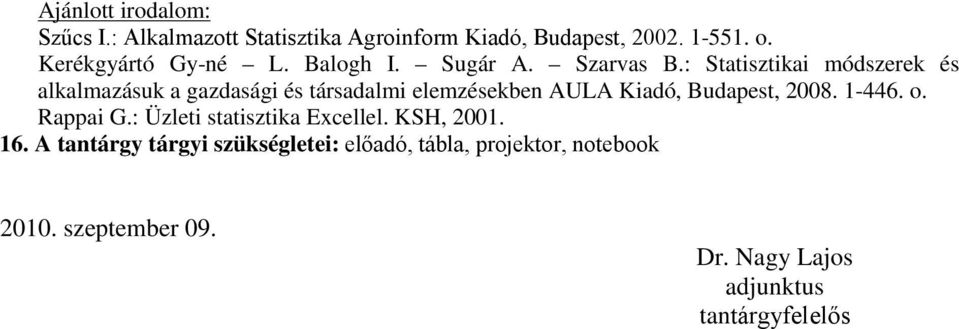 Ajánlott irodalom:
Szűcs I.: Alkalmazott Statisztika Agroinform Kiadó, Budapest, 2002. 1-551. o.
Kerékgyártó Gy-né – L. Balogh I. – Sugár A. – Szarvas B.: Statisztikai módszerek és alkalmazásuk a gazdasági és társadalmi elemzésekben AULA Kiadó, Budapest, 2008. 1-446. o.
Rappai G.: Üzleti statisztika Excellel. KSH, 2001.
16. A tantárgy tárgyi szükségletei: előadó, tábla, projektor, notebook

2010. szeptember 09.

Dr. Nagy Lajos
adjunktus
tantárgyfelelős